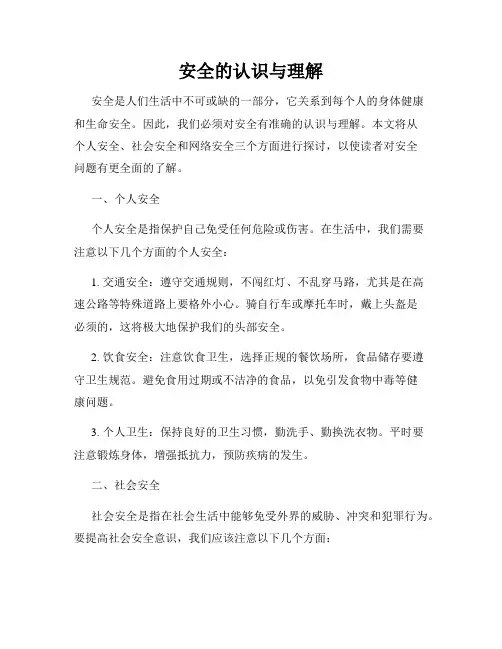 安全的认识与理解

安全是人们生活中不可或缺的一部分，它关系到每个人的身体健康和生命安全。因此，我们必须对安全有准确的认识与理解。本文将从个人安全、社会安全和网络安全三个方面进行探讨，以使读者对安全问题有更全面的了解。

一、个人安全

个人安全是指保护自己免受任何危险或伤害。在生活中，我们需要注意以下几个方面的个人安全：

1. 交通安全：遵守交通规则，不闯红灯、不乱穿马路，尤其是在高速公路等特殊道路上要格外小心。骑自行车或摩托车时，戴上头盔是必须的，这将极大地保护我们的头部安全。

2. 饮食安全：注意饮食卫生，选择正规的餐饮场所，食品储存要遵守卫生规范。避免食用过期或不洁净的食品，以免引发食物中毒等健康问题。

3. 个人卫生：保持良好的卫生习惯，勤洗手、勤换洗衣物。平时要注意锻炼身体，增强抵抗力，预防疾病的发生。

二、社会安全

社会安全是指在社会生活中能够免受外界的威胁、冲突和犯罪行为。要提高社会安全意识，我们应该注意以下几个方面：